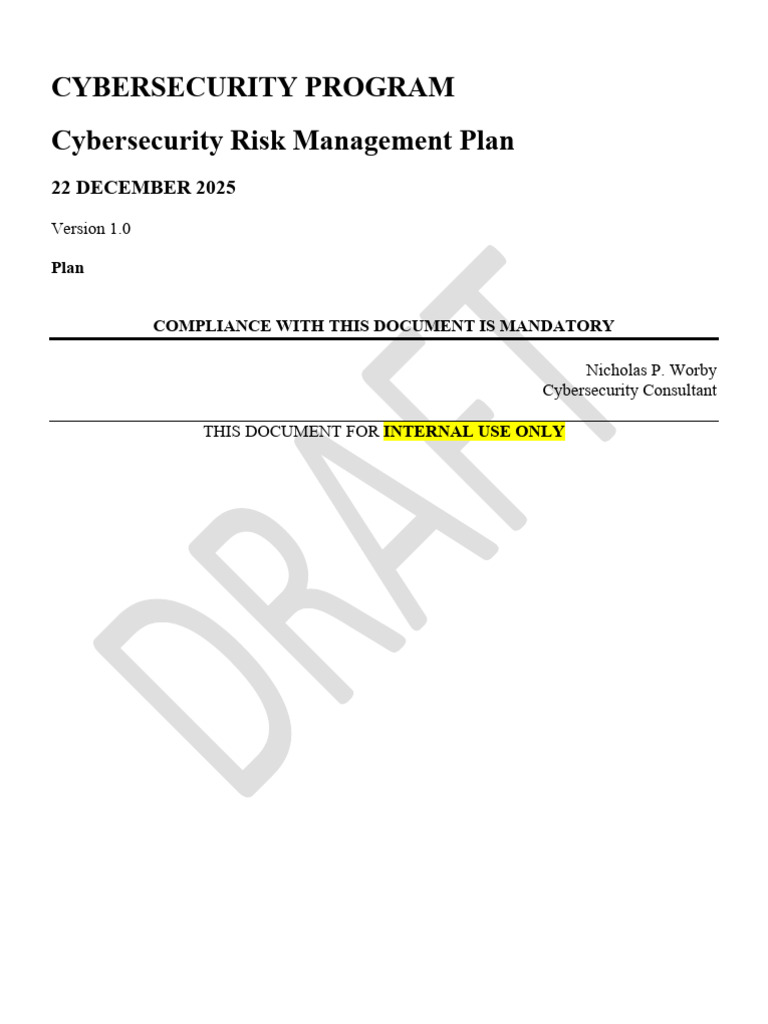 CYBERSECURITY PROGRAM

Cybersecurity Risk Management Plan

22 DECEMBER 2025

Version 1.0

Plan

COMPLIANCE WITH THIS DOCUMENT IS MANDATORY

Nicholas P. Worby
Cybersecurity Consultant

THIS DOCUMENT FOR INTERNAL USE ONLY

DRAFT